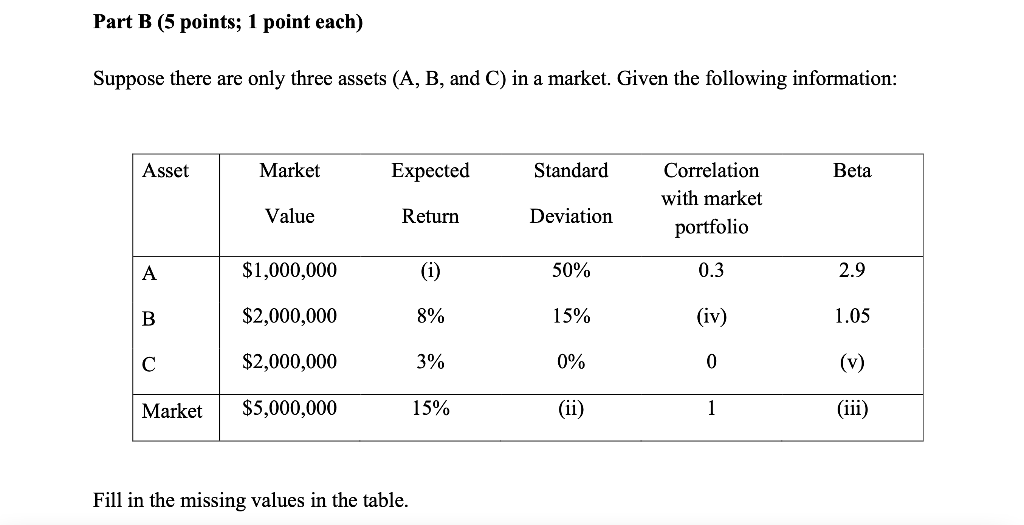 Part B (5 points; 1 point each)

Suppose there are only three assets (A, B, and C) in a market. Given the following information:

| Asset | Market Value | Expected Return | Standard Deviation | Correlation with market portfolio | Beta |
|---|---|---|---|---|---|
| A | \$1,000,000 | (i) | 50% | 0.3 | 2.9 |
| B | \$2,000,000 | 8% | 15% | (iv) | 1.05 |
| C | \$2,000,000 | 3% | 0% | 0 | (v) |
| Market | \$5,000,000 | 15% | (ii) | 1 | (iii) |

Fill in the missing values in the table.